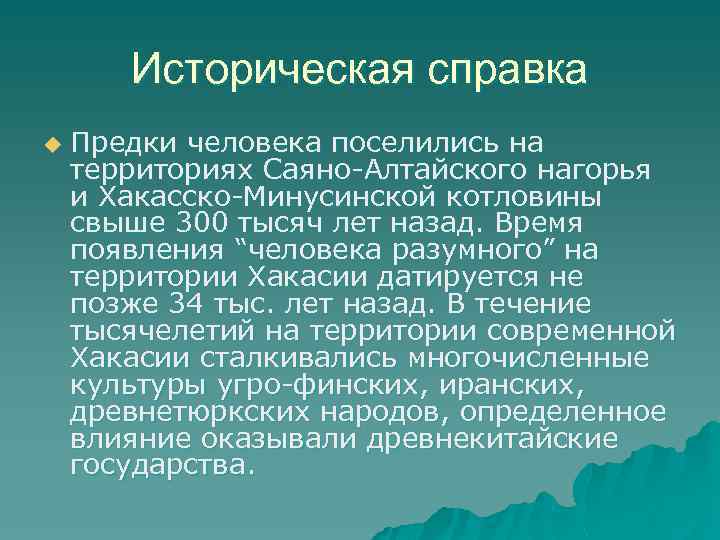 Историческая справка

Предки человека поселились на территориях Саяно-Алтайского нагорья и Хакасско-Минусинской котловины свыше 300 тысяч лет назад. Время появления “человека разумного” на территории Хакасии датируется не позже 34 тыс. лет назад. В течение тысячелетий на территории современной Хакасии сталкивались многочисленные культуры угро-финских, иранских, древнетюркских народов, определенное влияние оказывали древнекитайские государства.